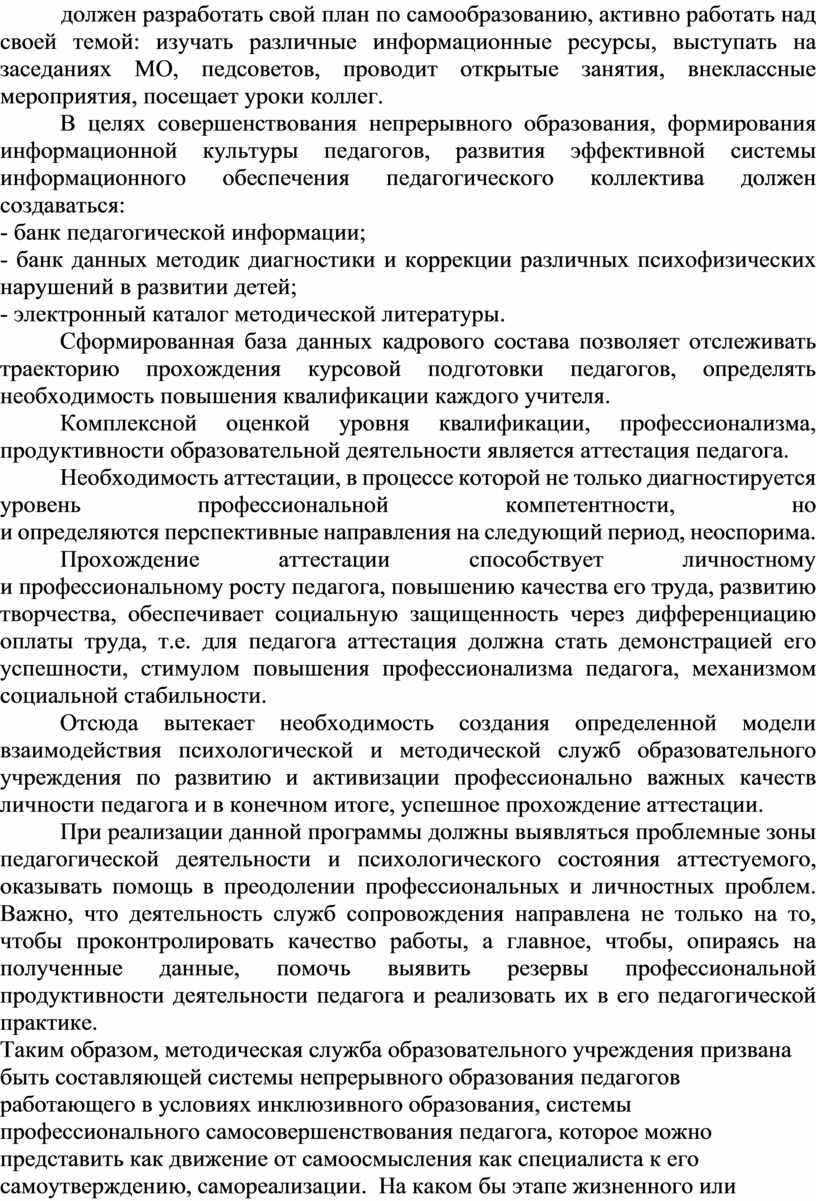 должен разработать свой план по самообразованию, активно работать над своей темой: изучать различные информационные ресурсы, выступать на заседаниях МО, педсоветов, проводит открытые занятия, внеклассные мероприятия, посещает уроки коллег.

В целях совершенствования непрерывного образования, формирования информационной культуры педагогов, развития эффективной системы информационного обеспечения педагогического коллектива должен создаваться:
- банк педагогической информации;
- банк данных методик диагностики и коррекции различных психофизических нарушений в развитии детей;
- электронный каталог методической литературы.

Сформированная база данных кадрового состава позволяет отслеживать траекторию прохождения курсовой подготовки педагогов, определять необходимость повышения квалификации каждого учителя.

Комплексной оценкой уровня квалификации, профессионализма, продуктивности образовательной деятельности является аттестация педагога.

Необходимость аттестации, в процессе которой не только диагностируется уровень профессиональной компетентности, но и определяются перспективные направления на следующий период, неоспорима.

Прохождение аттестации способствует личностному и профессиональному росту педагога, повышению качества его труда, развитию творчества, обеспечивает социальную защищенность через дифференциацию оплаты труда, т.е. для педагога аттестация должна стать демонстрацией его успешности, стимулом повышения профессионализма педагога, механизмом социальной стабильности.

Отсюда вытекает необходимость создания определенной модели взаимодействия психологической и методической служб образовательного учреждения по развитию и активизации профессионально важных качеств личности педагога и в конечном итоге, успешное прохождение аттестации.

При реализации данной программы должны выявляться проблемные зоны педагогической деятельности и психологического состояния аттестуемого, оказывать помощь в преодолении профессиональных и личностных проблем. Важно, что деятельность служб сопровождения направлена не только на то, чтобы проконтролировать качество работы, а главное, чтобы, опираясь на полученные данные, помочь выявить резервы профессиональной продуктивности деятельности педагога и реализовать их в его педагогической практике.
Таким образом, методическая служба образовательного учреждения призвана быть составляющей системы непрерывного образования педагогов работающего в условиях инклюзивного образования, системы профессионального самосовершенствования педагога, которое можно представить как движение от самоосмысления как специалиста к его самоутверждению, самореализации. На каком бы этапе жизненного или